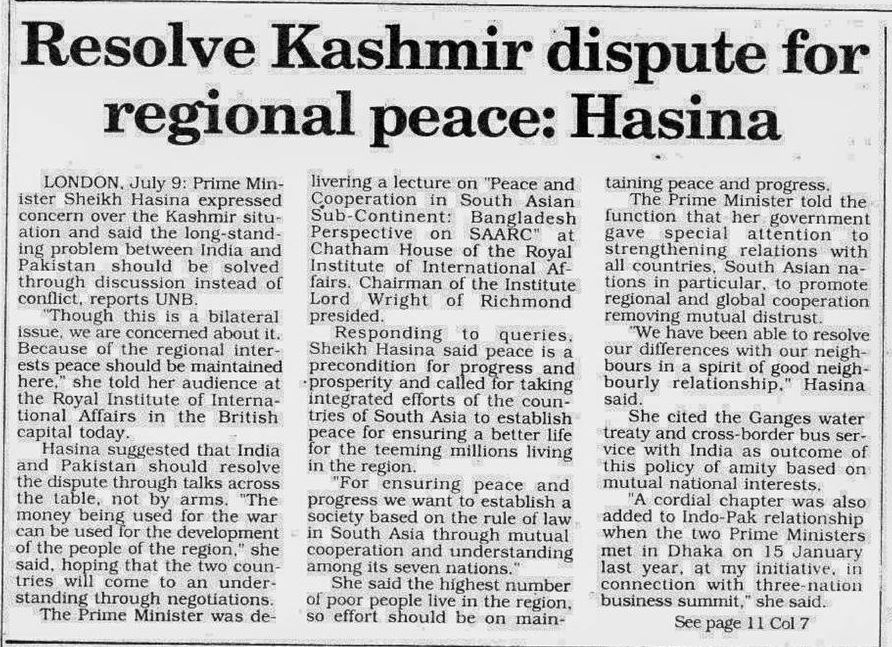 Resolve Kashmir dispute for regional peace: Hasina

LONDON, July 9: Prime Minister Sheikh Hasina expressed concern over the Kashmir situation and said the long-standing problem between India and Pakistan should be solved through discussion instead of conflict, reports UNB.

"Though this is a bilateral issue, we are concerned about it. Because of the regional interests peace should be maintained here," she told her audience at the Royal Institute of International Affairs in the British capital today.

Hasina suggested that India and Pakistan should resolve the dispute through talks across the table, not by arms. "The money being used for the war can be used for the development of the people of the region," she said, hoping that the two countries will come to an understanding through negotiations.

The Prime Minister was delivering a lecture on "Peace and Cooperation in South Asian Sub-Continent: Bangladesh Perspective on SAARC" at Chatham House of the Royal Institute of International Affairs. Chairman of the Institute Lord Wright of Richmond presided.

Responding to queries, Sheikh Hasina said peace is a precondition for progress and prosperity and called for taking integrated efforts of the countries of South Asia to establish peace for ensuring a better life for the teeming millions living in the region.

"For ensuring peace and progress we want to establish a society based on the rule of law in South Asia through mutual cooperation and understanding among its seven nations."

She said the highest number of poor people live in the region, so effort should be on maintaining peace and progress.

The Prime Minister told the function that her government gave special attention to strengthening relations with all countries, South Asian nations in particular, to promote regional and global cooperation removing mutual distrust.

"We have been able to resolve our differences with our neighbours in a spirit of good neighbourly relationship," Hasina said.

She cited the Ganges water treaty and cross-border bus service with India as outcome of this policy of amity based on mutual national interests.

"A cordial chapter was also added to Indo-Pak relationship when the two Prime Ministers met in Dhaka on 15 January last year, at my initiative, in connection with three-nation business summit," she said.

See page 11 Col 7